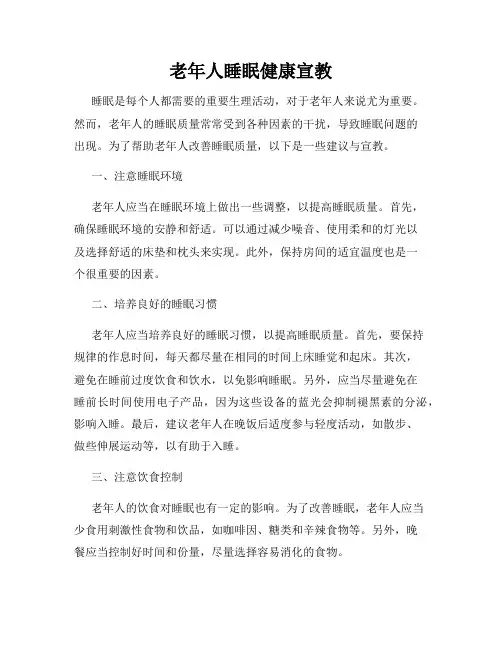 老年人睡眠健康宣教

睡眠是每个人都需要的重要生理活动，对于老年人来说尤为重要。然而，老年人的睡眠质量常常受到各种因素的干扰，导致睡眠问题的出现。为了帮助老年人改善睡眠质量，以下是一些建议与宣教。

一、注意睡眠环境

老年人应当在睡眠环境上做出一些调整，以提高睡眠质量。首先，确保睡眠环境的安静和舒适。可以通过减少噪音、使用柔和的灯光以及选择舒适的床垫和枕头来实现。此外，保持房间的适宜温度也是一个很重要的因素。

二、培养良好的睡眠习惯

老年人应当培养良好的睡眠习惯，以提高睡眠质量。首先，要保持规律的作息时间，每天都尽量在相同的时间上床睡觉和起床。其次，避免在睡前过度饮食和饮水，以免影响睡眠。另外，应当尽量避免在睡前长时间使用电子产品，因为这些设备的蓝光会抑制褪黑素的分泌，影响入睡。最后，建议老年人在晚饭后适度参与轻度活动，如散步、做些伸展运动等，以有助于入睡。

三、注意饮食控制

老年人的饮食对睡眠也有一定的影响。为了改善睡眠，老年人应当少食用刺激性食物和饮品，如咖啡因、糖类和辛辣食物等。另外，晚餐应当控制好时间和份量，尽量选择容易消化的食物。